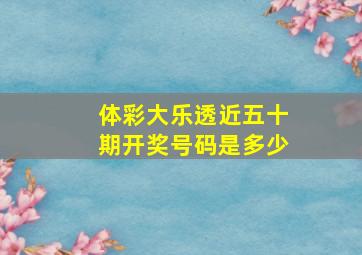 体彩大乐透近五十期开奖号码是多少